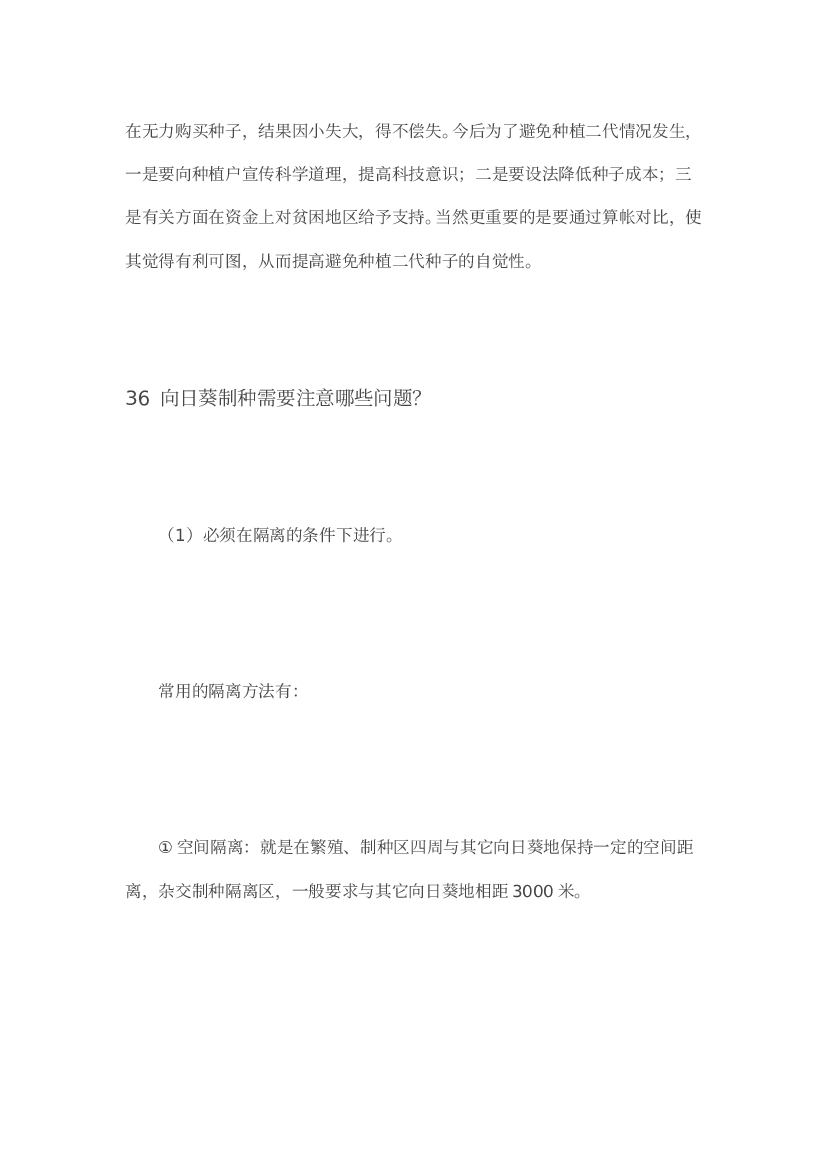 在无力购买种子，结果因小失大，得不偿失。今后为了避免种植二代情况发生，一是要向种植户宣传科学道理，提高科技意识；二是要设法降低种子成本；三是有关方面在资金上对贫困地区给予支持。当然更重要的是要通过算帐对比，使其觉得有利可图，从而提高避免种植二代种子的自觉性。

36 向日葵制种需要注意哪些问题?

（1）必须在隔离的条件下进行。

常用的隔离方法有：

① 空间隔离：就是在繁殖、制种区四周与其它向日葵地保持一定的空间距离，杂交制种隔离区，一般要求与其它向日葵地相距 3000 米。